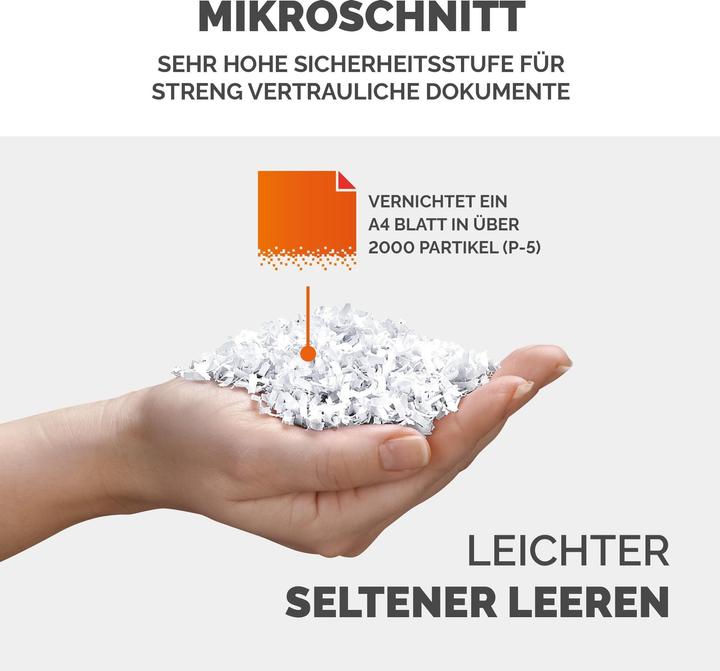 MIKROSCHNITT

SEHR HOHE SICHERHEITSSTUFE FÜR STRENG VERTRAULICHE DOKUMENTE

VERNICHTET EIN A4 BLATT IN ÜBER 2000 PARTIKEL (P-5)

LEICHTER
SELTENER LEEREN